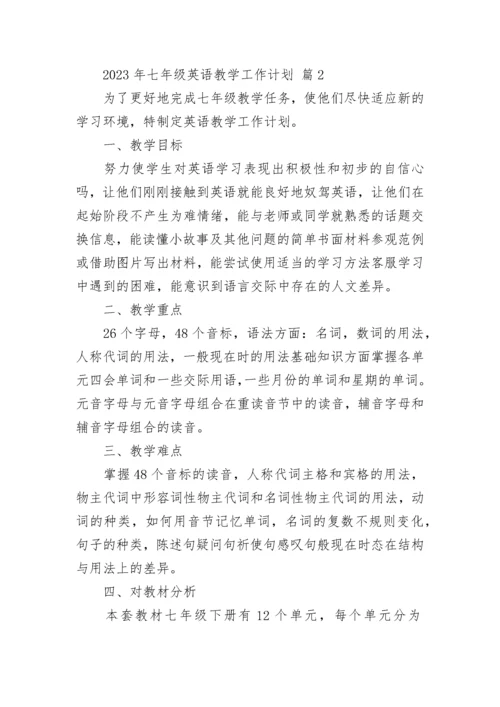 2023 年七年级英语教学工作计划 篇 2

为了更好地完成七年级教学任务，使他们尽快适应新的学习环境，特制定英语教学工作计划。

一、教学目标

努力使学生对英语学习表现出积极性和初步的自信心吗，让他们刚刚接触到英语就能良好地奴驾英语，让他们在起始阶段不产生为难情绪，能与老师或同学就熟悉的话题交换信息，能读懂小故事及其他问题的简单书面材料参观范例或借助图片写出材料，能尝试使用适当的学习方法客服学习中遇到的困难，能意识到语言交际中存在的人文差异。

二、教学重点

26 个字母，48 个音标，语法方面：名词，数词的用法，人称代词的用法，一般现在时的用法基础知识方面掌握各单元四会单词和一些交际用语，一些月份的单词和星期的单词。元音字母与元音字母组合在重读音节中的读音，辅音字母和辅音字母组合的读音。

三、教学难点

掌握 48 个音标的读音，人称代词主格和宾格的用法，物主代词中形容词性物主代词和名词性物主代词的用法，动词的种类，如何用音节记忆单词，名词的复数不规则变化，句子的种类，陈述句疑问句祈使句感叹句般现在时态在结构与用法上的差异。

四、对教材分析

本套教材七年级下册有 12 个单元，每个单元分为